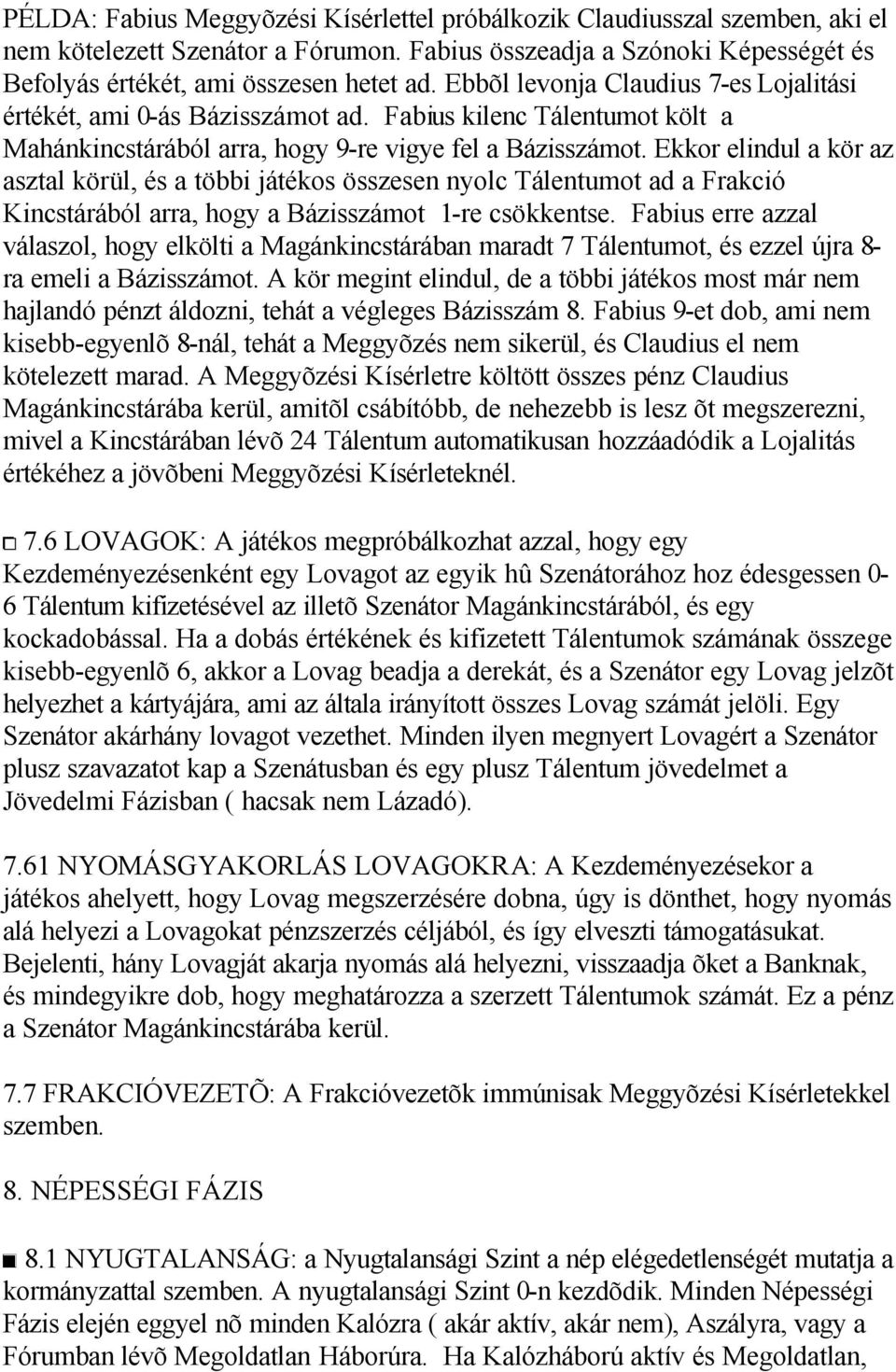 PÉLDA: Fabius Meggyõzési Kísérlettel próbálkozik Claudiusszal szemben, aki el nem kötelezett Szenátor a Fórumon. Fabius összeadja a Szónoki Képességét és Befolyás értékét, ami összesen hetet ad. Ebbõl levonja Claudius 7-es Lojalitási értékét, ami 0-ás Bázisszámot ad. Fabius kilenc Tálentumot költ a Mahánkincstárából arra, hogy 9-re vigye fel a Bázisszámot. Ekkor elindul a kör az asztal körül, és a többi játékos összesen nyolc Tálentumot ad a Frakció Kincstárából arra, hogy a Bázisszámot 1-re csökkentse. Fabius erre azzal válaszol, hogy elkölti a Magánkincstárában maradt 7 Tálentumot, és ezzel újra 8-ra emeli a Bázisszámot. A kör megint elindul, de a többi játékos most már nem hajlandó pénzt áldozni, tehát a végleges Bázisszám 8. Fabius 9-et dob, ami nem kisebb-egyenlõ 8-nál, tehát a Meggyõzés nem sikerül, és Claudius el nem kötelezett marad. A Meggyõzési Kísérletre költött összes pénz Claudius Magánkincstárába kerül, amitõl csábítóbb, de nehezebb is lesz õt megszerezni, mivel a Kincstárában lévõ 24 Tálentum automatikusan hozzáadódik a Lojalitás értékéhez a jövõbeni Meggyõzési Kísérleteknél.

7.6 LOVAGOK: A játékos megpróbálkozhat azzal, hogy egy Kezdeményezésenként egy Lovagot az egyik hû Szenátorához hoz édesgessen 0-6 Tálentum kifizetésével az illetõ Szenátor Magánkincstárából, és egy kockadobással. Ha a dobás értékének és kifizetett Tálentumok számának összege kisebb-egyenlõ 6, akkor a Lovag beadja a derekát, és a Szenátor egy Lovag jelzõt helyezhet a kártyájára, ami az általa irányított összes Lovag számát jelöli. Egy Szenátor akárhány lovagot vezethet. Minden ilyen megnyert Lovagért a Szenátor plusz szavazatot kap a Szenátusban és egy plusz Tálentum jövedelmet a Jövedelmi Fázisban ( hacsak nem Lázadó).

7.61 NYOMÁSGYAKORLÁS LOVAGOKRA: A Kezdeményezésekor a játékos ahelyett, hogy Lovag megszerzésére dobna, úgy is dönthet, hogy nyomás alá helyezi a Lovagokat pénzszerzés céljából, és így elveszti támogatásukat. Bejelenti, hány Lovagját akarja nyomás alá helyezni, visszaadja õket a Banknak, és mindegyikre dob, hogy meghatározza a szerzett Tálentumok számát. Ez a pénz a Szenátor Magánkincstárába kerül.

7.7 FRAKCIÓVEZETÕ: A Frakcióvezetõk immúnisak Meggyõzési Kísérletekkel szemben.

8. NÉPESSÉGI FÁZIS

8.1 NYUGTALANSÁG: a Nyugtalansági Szint a nép elégedetlenségét mutatja a kormányzattal szemben. A nyugtalansági Szint 0-n kezdõdik. Minden Népességi Fázis elején eggyel nõ minden Kalózra ( akár aktív, akár nem), Aszályra, vagy a Fórumban lévõ Megoldatlan Háborúra. Ha Kalózháború aktív és Megoldatlan,